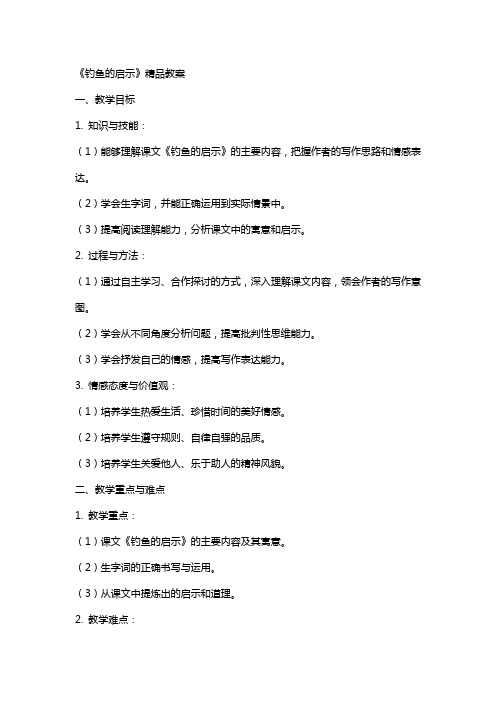 《钓鱼的启示》精品教案

一、教学目标

1. 知识与技能：

（1）能够理解课文《钓鱼的启示》的主要内容，把握作者的写作思路和情感表达。

（2）学会生字词，并能正确运用到实际情景中。

（3）提高阅读理解能力，分析课文中的寓意和启示。

2. 过程与方法：

（1）通过自主学习、合作探讨的方式，深入理解课文内容，领会作者的写作意图。

（2）学会从不同角度分析问题，提高批判性思维能力。

（3）学会抒发自己的情感，提高写作表达能力。

3. 情感态度与价值观：

（1）培养学生热爱生活、珍惜时间的美好情感。

（2）培养学生遵守规则、自律自强的品质。

（3）培养学生关爱他人、乐于助人的精神风貌。

二、教学重点与难点

1. 教学重点：

（1）课文《钓鱼的启示》的主要内容及其寓意。

（2）生字词的正确书写与运用。

（3）从课文中提炼出的启示和道理。

2. 教学难点：